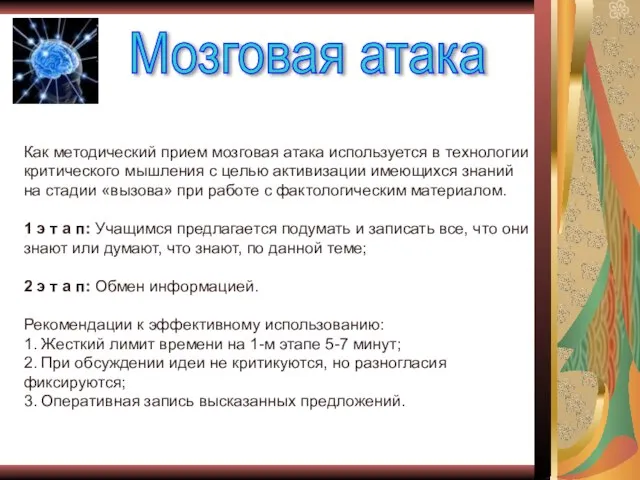 Мозговая атака

Как методический прием мозговая атака используется в технологии критического мышления с целью активизации имеющихся знаний на стадии «вызова» при работе с фактологическим материалом.

1 э т а п: Учащимся предлагается подумать и записать все, что они знают или думают, что знают, по данной теме;

2 э т а п: Обмен информацией.

Рекомендации к эффективному использованию:
1. Жесткий лимит времени на 1-м этапе 5-7 минут;
2. При обсуждении идеи не критикуются, но разногласия фиксируются;
3. Оперативная запись высказанных предложений.